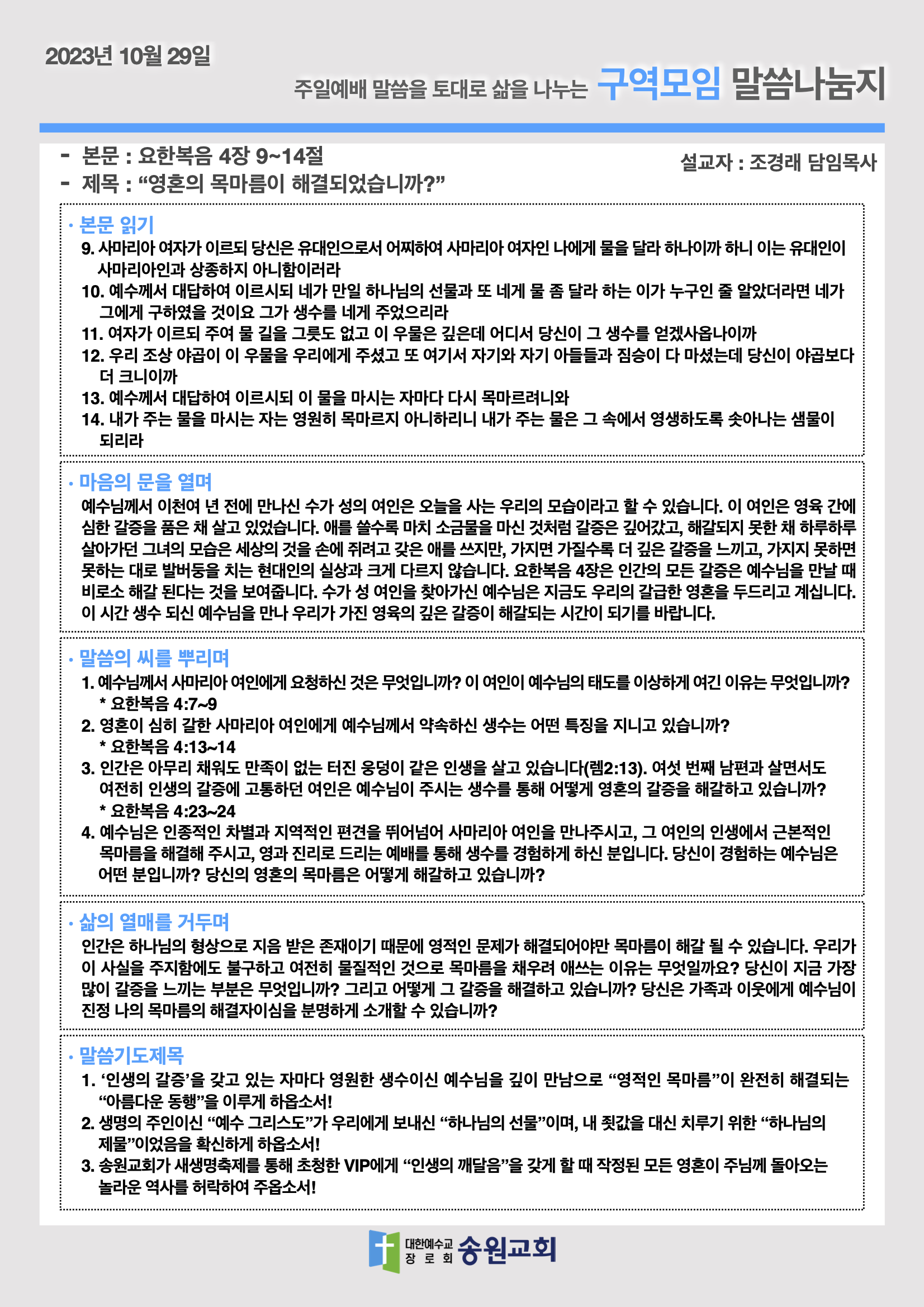 2023년 10월 29일

주일예배 말씀을 토대로 삶을 나누는 구역모임 말씀나눔지

- 본문 : 요한복음 4장 9~14절
- 제목 : “영혼의 목마름이 해결되었습니까?”

설교자 : 조경래 담임목사

· 본문 읽기
9. 사마리아 여자가 이르되 당신은 유대인으로서 어찌하여 사마리아 여자인 나에게 물을 달라 하나이까 하니 이는 유대인이 사마리아인과 상종하지 아니함이러라
10. 예수께서 대답하여 이르시되 네가 만일 하나님의 선물과 또 네게 물 좀 달라 하는 이가 누구인 줄 알았더라면 네가 그에게 구하였을 것이요 그가 생수를 네게 주었으리라
11. 여자가 이르되 주여 물 길을 그릇도 없고 이 우물은 깊은데 어디서 당신이 그 생수를 얻겠사옵나이까
12. 우리 조상 야곱이 이 우물을 우리에게 주셨고 또 여기서 자기와 자기 아들들과 짐승이 다 마셨는데 당신이 야곱보다 더 크니이까
13. 예수께서 대답하여 이르시되 이 물을 마시는 자마다 다시 목마르려니와
14. 내가 주는 물을 마시는 자는 영원히 목마르지 아니하리니 내가 주는 물은 그 속에서 영생하도록 솟아나는 샘물이 되리라

· 마음의 문을 열며
예수님께서 이천여 년 전에 만나신 수가 성의 여인은 오늘을 사는 우리의 모습이라고 할 수 있습니다. 이 여인은 영육 간에 심한 갈증을 품은 채 살고 있었습니다. 애를 쓸수록 마치 소금물을 마신 것처럼 갈증은 깊어갔고, 해갈되지 못한 채 하루하루 살아가던 그녀의 모습은 세상의 것을 손에 쥐려고 갖은 애를 쓰지만, 가지면 가질수록 더 깊은 갈증을 느끼고, 가지지 못하면 못하는 대로 발버둥을 치는 현대인의 실상과 크게 다르지 않습니다. 요한복음 4장은 인간의 모든 갈증은 예수님을 만날 때 비로소 해갈 된다는 것을 보여줍니다. 수가 성 여인을 찾아가신 예수님은 지금도 우리의 갈급한 영혼을 두드리고 계십니다. 이 시간 생수 되신 예수님을 만나 우리가 가진 영육의 깊은 갈증이 해갈되는 시간이 되기를 바랍니다.

· 말씀의 씨를 뿌리며
1. 예수님께서 사마리아 여인에게 요청하신 것은 무엇입니까? 이 여인이 예수님의 태도를 이상하게 여긴 이유는 무엇입니까?
* 요한복음 4:7~9
2. 영혼이 심히 갈한 사마리아 여인에게 예수님께서 약속하신 생수는 어떤 특징을 지니고 있습니까?
* 요한복음 4:13~14
3. 인간은 아무리 채워도 만족이 없는 터진 웅덩이 같은 인생을 살고 있습니다(렘2:13). 여섯 번째 남편과 살면서도 여전히 인생의 갈증에 고통하던 여인은 예수님이 주시는 생수를 통해 어떻게 영혼의 갈증을 해갈하고 있습니까?
* 요한복음 4:23~24
4. 예수님은 인종적인 차별과 지역적인 편견을 뛰어넘어 사마리아 여인을 만나주시고, 그 여인의 인생에서 근본적인 목마름을 해결해 주시고, 영과 진리로 드리는 예배를 통해 생수를 경험하게 하신 분입니다. 당신이 경험하는 예수님은 어떤 분입니까? 당신의 영혼의 목마름은 어떻게 해갈하고 있습니까?

· 삶의 열매를 거두며
인간은 하나님의 형상으로 지음 받은 존재이기 때문에 영적인 문제가 해결되어야만 목마름이 해갈 될 수 있습니다. 우리가 이 사실을 주지함에도 불구하고 여전히 물질적인 것으로 목마름을 채우려 애쓰는 이유는 무엇일까요? 당신이 지금 가장 많이 갈증을 느끼는 부분은 무엇입니까? 그리고 어떻게 그 갈증을 해결하고 있습니까? 당신은 가족과 이웃에게 예수님이 진정 나의 목마름의 해결자이심을 분명하게 소개할 수 있습니까?

· 말씀기도제목
1. ‘인생의 갈증’을 갖고 있는 자마다 영원한 생수이신 예수님을 깊이 만남으로 “영적인 목마름”이 완전히 해결되는 “아름다운 동행”을 이루게 하옵소서!
2. 생명의 주인이신 “예수 그리스도”가 우리에게 보내신 “하나님의 선물”이며, 내 죗값을 대신 치루기 위한 “하나님의 제물”이었음을 확신하게 하옵소서!
3. 송원교회가 새생명축제를 통해 초청한 VIP에게 “인생의 깨달음”을 갖게 할 때 작정된 모든 영혼이 주님께 돌아오는 놀라운 역사를 허락하여 주옵소서!

대한예수교 장로회 송원교회